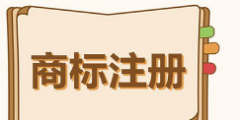 商标注册